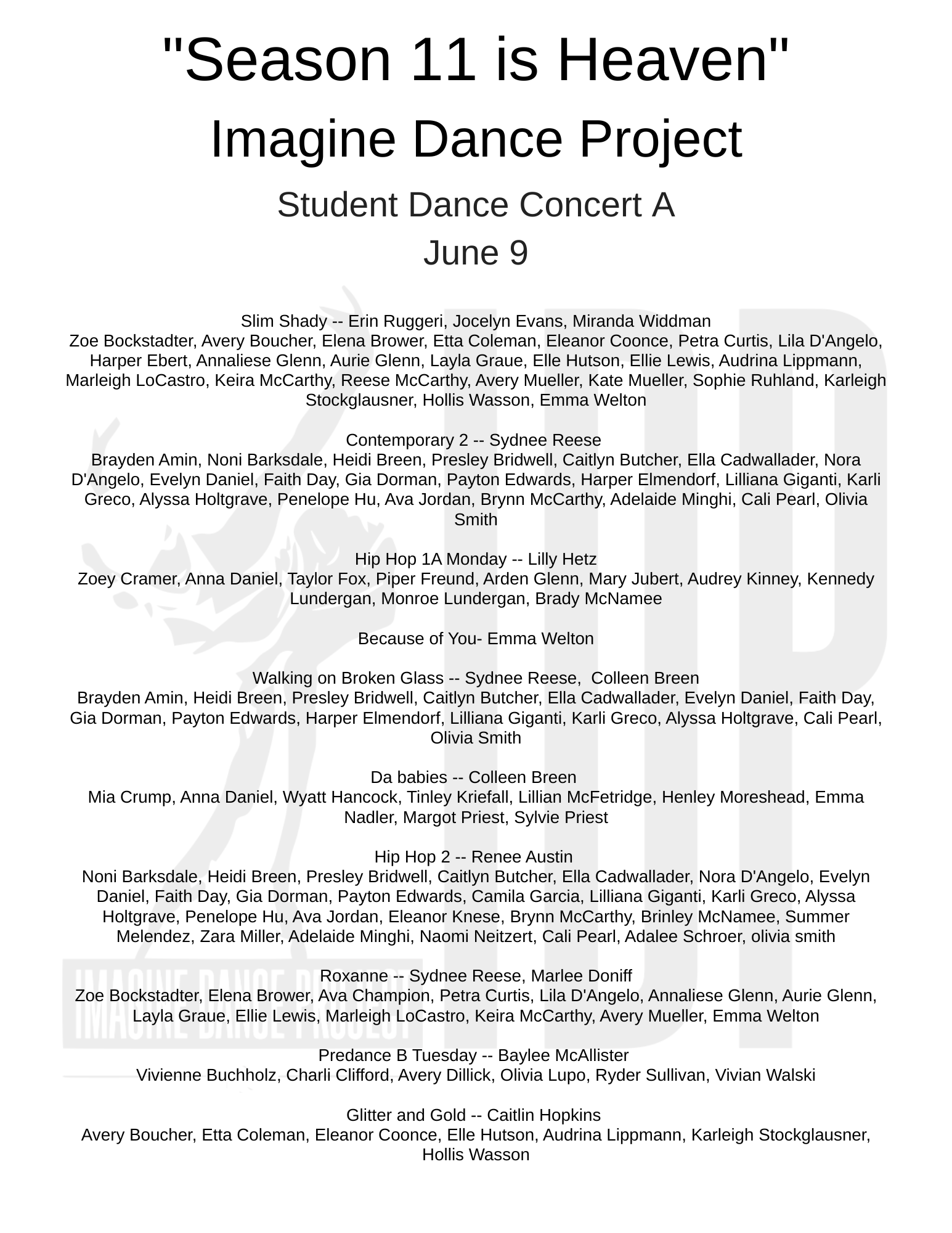 "Season 11 is Heaven"

Imagine Dance Project

Student Dance Concert A

June 9

Slim Shady -- Erin Ruggeri, Jocelyn Evans, Miranda Widdman
Zoe Bockstadter, Avery Boucher, Elena Brower, Etta Coleman, Eleanor Coonce, Petra Curtis, Lila D'Angelo, Harper Ebert, Annaliese Glenn, Aurie Glenn, Layla Graue, Elle Hutson, Ellie Lewis, Audrina Lippmann, Marleigh LoCastro, Keira McCarthy, Reese McCarthy, Avery Mueller, Kate Mueller, Sophie Ruhland, Karleigh Stockglausner, Hollis Wasson, Emma Welton

Contemporary 2 -- Sydnee Reese
Brayden Amin, Noni Barksdale, Heidi Breen, Presley Bridwell, Caitlyn Butcher, Ella Cadwallader, Nora D'Angelo, Evelyn Daniel, Faith Day, Gia Dorman, Payton Edwards, Harper Elmendorf, Lilliana Giganti, Karli Greco, Alyssa Holtgrave, Penelope Hu, Ava Jordan, Brynn McCarthy, Adelaide Minghi, Cali Pearl, Olivia Smith

Hip Hop 1A Monday -- Lilly Hetz
Zoey Cramer, Anna Daniel, Taylor Fox, Piper Freund, Arden Glenn, Mary Jubert, Audrey Kinney, Kennedy Lundergan, Monroe Lundergan, Brady McNamee

Because of You- Emma Welton

Walking on Broken Glass -- Sydnee Reese, Colleen Breen
Brayden Amin, Heidi Breen, Presley Bridwell, Caitlyn Butcher, Ella Cadwallader, Evelyn Daniel, Faith Day, Gia Dorman, Payton Edwards, Harper Elmendorf, Lilliana Giganti, Karli Greco, Alyssa Holtgrave, Cali Pearl, Olivia Smith

Da babies -- Colleen Breen
Mia Crump, Anna Daniel, Wyatt Hancock, Tinley Kriefall, Lillian McFetridge, Henley Moreshead, Emma Nadler, Margot Priest, Sylvie Priest

Hip Hop 2 -- Renee Austin
Noni Barksdale, Heidi Breen, Presley Bridwell, Caitlyn Butcher, Ella Cadwallader, Nora D'Angelo, Evelyn Daniel, Faith Day, Gia Dorman, Payton Edwards, Camila Garcia, Lilliana Giganti, Karli Greco, Alyssa Holtgrave, Penelope Hu, Ava Jordan, Eleanor Knese, Brynn McCarthy, Brinley McNamee, Summer Melendez, Zara Miller, Adelaide Minghi, Naomi Neitzert, Cali Pearl, Adalee Schroer, olivia smith

Roxanne -- Sydnee Reese, Marlee Doniff
Zoe Bockstadter, Elena Brower, Ava Champion, Petra Curtis, Lila D'Angelo, Annaliese Glenn, Aurie Glenn, Layla Graue, Ellie Lewis, Marleigh LoCastro, Keira McCarthy, Avery Mueller, Emma Welton

Predance B Tuesday -- Baylee McAllister
Vivienne Buchholz, Charli Clifford, Avery Dillick, Olivia Lupo, Ryder Sullivan, Vivian Walski

Glitter and Gold -- Caitlin Hopkins
Avery Boucher, Etta Coleman, Eleanor Coonce, Elle Hutson, Audrina Lippmann, Karleigh Stockglausner, Hollis Wasson

IMAGINE DANCE PROJECT
IDP